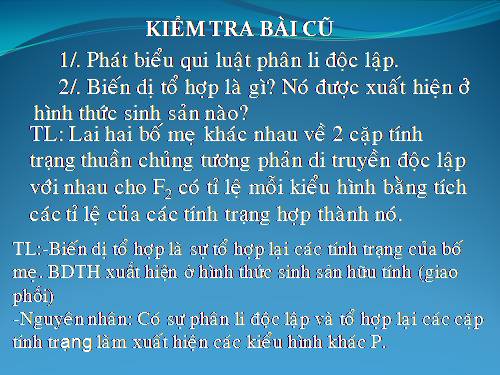 KIỂM TRA BÀI CŨ

1/. Phát biểu qui luật phân li độc lập.

2/. Biến dị tổ hợp là gì? Nó được xuất hiện ở hình thức sinh sản nào?

TL: Lai hai bố mẹ khác nhau về 2 cặp tính trạng thuần chủng tương phản di truyền độc lập với nhau cho $F_2$ có tỉ lệ mỗi kiểu hình bằng tích các tỉ lệ của các tính trạng hợp thành nó.

TL:-Biến dị tổ hợp là sự tổ hợp lại các tính trạng của bố mẹ. BDTH xuất hiện ở hình thức sinh sản hữu tính (giao phối)
-Nguyên nhân: Có sự phân li độc lập và tổ hợp lại các cặp tính trạng làm xuất hiện các kiểu hình khác P.